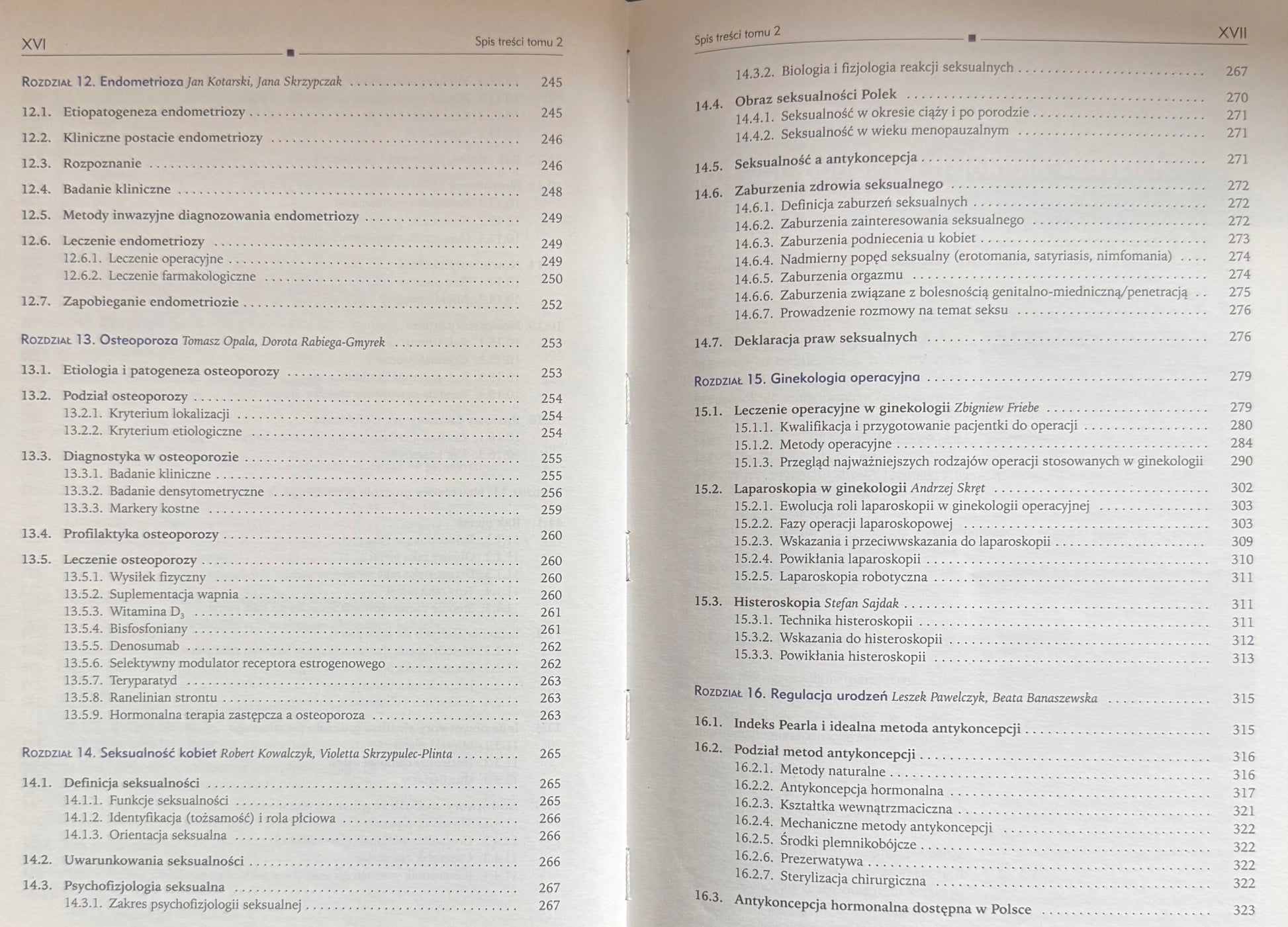 XVI Spis treści tomu 2

Rozdział 12. Endometrioza Jan Kotarski, Jana Skrzypczak 245

12.1. Etiopatogeneza endometriozy 245

12.2. Kliniczne postacie endometriozy 246

12.3. Rozpoznanie 246

12.4. Badanie kliniczne 248

12.5. Metody inwazyjne diagnozowania endometriozy 249

12.6. Leczenie endometriozy 249
12.6.1. Leczenie operacyjne 249
12.6.2. Leczenie farmakologiczne 250

12.7. Zapobieganie endometriozie 252

Rozdział 13. Osteoporoza Tomasz Opala, Dorota Rabiega-Gmyrek 253

13.1. Etiologia i patogeneza osteoporozy 253

13.2. Podział osteoporozy 254
13.2.1. Kryterium lokalizacji 254
13.2.2. Kryterium etiologiczne 254

13.3. Diagnostyka w osteoporozie 255
13.3.1. Badanie kliniczne 255
13.3.2. Badanie densytometryczne 256
13.3.3. Markery kostne 259

13.4. Profilaktyka osteoporozy 260

13.5. Leczenie osteoporozy 260
13.5.1. Wysiłek fizyczny 260
13.5.2. Suplementacja wapnia 260
13.5.3. Witamina $D_3$ 261
13.5.4. Bisfosfoniany 261
13.5.5. Denosumab 262
13.5.6. Selektywny modulator receptora estrogenowego 262
13.5.7. Teryparatyd 263
13.5.8. Ranelinian strontu 263
13.5.9. Hormonalna terapia zastępcza a osteoporoza 263

Rozdział 14. Seksualność kobiet Robert Kowalczyk, Violetta Skrzypulec-Plinta 265

14.1. Definicja seksualności 265
14.1.1. Funkcje seksualności 265
14.1.2. Identyfikacja (tożsamość) i rola płciowa 266
14.1.3. Orientacja seksualna 266

14.2. Uwarunkowania seksualności 266

14.3. Psychofizjologia seksualna 267
14.3.1. Zakres psychofizjologii seksualnej 267

Spis treści tomu 2 XVII

14.3.2. Biologia i fizjologia reakcji seksualnych 267

14.4. Obraz seksualności Polek 270
14.4.1. Seksualność w okresie ciąży i po porodzie 271
14.4.2. Seksualność w wieku menopauzalnym 271

14.5. Seksualność a antykoncepcja 271

14.6. Zaburzenia zdrowia seksualnego 272
14.6.1. Definicja zaburzeń seksualnych 272
14.6.2. Zaburzenia zainteresowania seksualnego 272
14.6.3. Zaburzenia podniecenia u kobiet 273
14.6.4. Nadmierny popęd seksualny (erotomania, satyriasis, nimfomania) 274
14.6.5. Zaburzenia orgazmu 274
14.6.6. Zaburzenia związane z bolesnością genitalno-miedniczną/penetracją 275
14.6.7. Prowadzenie rozmowy na temat seksu 276

14.7. Deklaracja praw seksualnych 276

Rozdział 15. Ginekologia operacyjna 279

15.1. Leczenie operacyjne w ginekologii Zbigniew Friebe 279
15.1.1. Kwalifikacja i przygotowanie pacjentki do operacji 280
15.1.2. Metody operacyjne 284
15.1.3. Przegląd najważniejszych rodzajów operacji stosowanych w ginekologii 290

15.2. Laparoskopia w ginekologii Andrzej Skręt 302
15.2.1. Ewolucja roli laparoskopii w ginekologii operacyjnej 303
15.2.2. Fazy operacji laparoskopowej 303
15.2.3. Wskazania i przeciwwskazania do laparoskopii 309
15.2.4. Powikłania laparoskopii 310
15.2.5. Laparoskopia robotyczna 311

15.3. Histeroskopia Stefan Sajdak 311
15.3.1. Technika histeroskopii 311
15.3.2. Wskazania do histeroskopii 312
15.3.3. Powikłania histeroskopii 313

Rozdział 16. Regulacja urodzeń Leszek Pawelczyk, Beata Banaszewska 315

16.1. Indeks Pearla i idealna metoda antykoncepcji 315

16.2. Podział metod antykoncepcji 316
16.2.1. Metody naturalne 316
16.2.2. Antykoncepcja hormonalna 317
16.2.3. Kształtka wewnątrzmaciczna 321
16.2.4. Mechaniczne metody antykoncepcji 322
16.2.5. Środki plemnikobójcze 322
16.2.6. Prezerwatywa 322
16.2.7. Sterylizacja chirurgiczna 322

16.3. Antykoncepcja hormonalna dostępna w Polsce 323